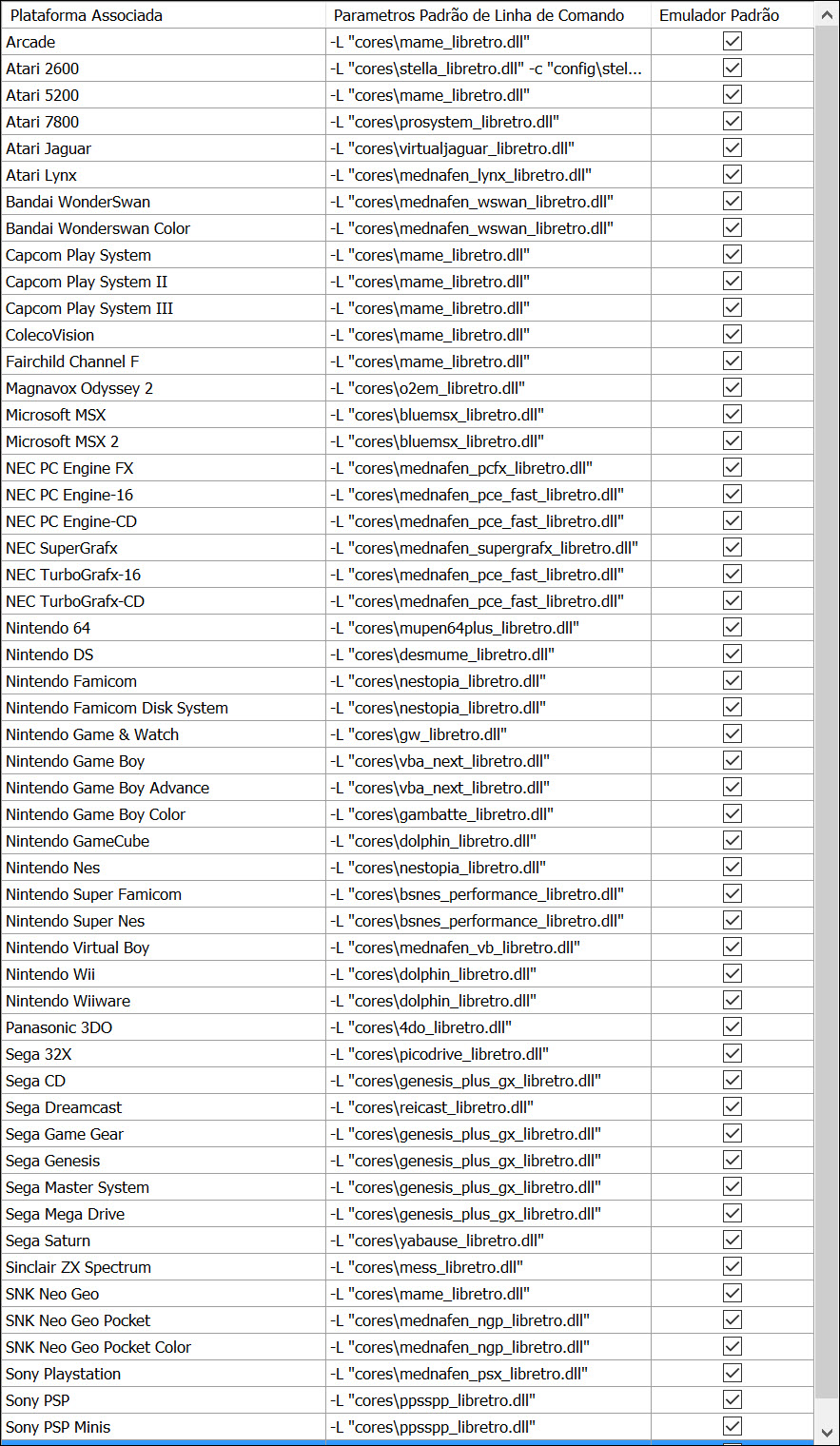 | Plataforma Associada | Parametros Padrão de Linha de Comando | Emulador Padrão |
|---|---|---|
| Arcade | -L "cores\mame_libretro.dll" | ☑ |
| Atari 2600 | -L "cores\stella_libretro.dll" -c "config\stel... | ☑ |
| Atari 5200 | -L "cores\mame_libretro.dll" | ☑ |
| Atari 7800 | -L "cores\prosystem_libretro.dll" | ☑ |
| Atari Jaguar | -L "cores\virtualjaguar_libretro.dll" | ☑ |
| Atari Lynx | -L "cores\mednafen_lynx_libretro.dll" | ☑ |
| Bandai WonderSwan | -L "cores\mednafen_wswan_libretro.dll" | ☑ |
| Bandai Wonderswan Color | -L "cores\mednafen_wswan_libretro.dll" | ☑ |
| Capcom Play System | -L "cores\mame_libretro.dll" | ☑ |
| Capcom Play System II | -L "cores\mame_libretro.dll" | ☑ |
| Capcom Play System III | -L "cores\mame_libretro.dll" | ☑ |
| ColecoVision | -L "cores\mame_libretro.dll" | ☑ |
| Fairchild Channel F | -L "cores\mame_libretro.dll" | ☑ |
| Magnavox Odyssey 2 | -L "cores\o2em_libretro.dll" | ☑ |
| Microsoft MSX | -L "cores\bluemsx_libretro.dll" | ☑ |
| Microsoft MSX 2 | -L "cores\bluemsx_libretro.dll" | ☑ |
| NEC PC Engine FX | -L "cores\mednafen_pcfx_libretro.dll" | ☑ |
| NEC PC Engine-16 | -L "cores\mednafen_pce_fast_libretro.dll" | ☑ |
| NEC PC Engine-CD | -L "cores\mednafen_pce_fast_libretro.dll" | ☑ |
| NEC SuperGrafx | -L "cores\mednafen_supergrafx_libretro.dll" | ☑ |
| NEC TurboGrafx-16 | -L "cores\mednafen_pce_fast_libretro.dll" | ☑ |
| NEC TurboGrafx-CD | -L "cores\mednafen_pce_fast_libretro.dll" | ☑ |
| Nintendo 64 | -L "cores\mupen64plus_libretro.dll" | ☑ |
| Nintendo DS | -L "cores\desmume_libretro.dll" | ☑ |
| Nintendo Famicom | -L "cores\nestopia_libretro.dll" | ☑ |
| Nintendo Famicom Disk System | -L "cores\nestopia_libretro.dll" | ☑ |
| Nintendo Game & Watch | -L "cores\gw_libretro.dll" | ☑ |
| Nintendo Game Boy | -L "cores\vba_next_libretro.dll" | ☑ |
| Nintendo Game Boy Advance | -L "cores\vba_next_libretro.dll" | ☑ |
| Nintendo Game Boy Color | -L "cores\gambatte_libretro.dll" | ☑ |
| Nintendo GameCube | -L "cores\dolphin_libretro.dll" | ☑ |
| Nintendo Nes | -L "cores\nestopia_libretro.dll" | ☑ |
| Nintendo Super Famicom | -L "cores\bsnes_performance_libretro.dll" | ☑ |
| Nintendo Super Nes | -L "cores\bsnes_performance_libretro.dll" | ☑ |
| Nintendo Virtual Boy | -L "cores\mednafen_vb_libretro.dll" | ☑ |
| Nintendo Wii | -L "cores\dolphin_libretro.dll" | ☑ |
| Nintendo Wiiware | -L "cores\dolphin_libretro.dll" | ☑ |
| Panasonic 3DO | -L "cores\4do_libretro.dll" | ☑ |
| Sega 32X | -L "cores\picodrive_libretro.dll" | ☑ |
| Sega CD | -L "cores\genesis_plus_gx_libretro.dll" | ☑ |
| Sega Dreamcast | -L "cores\reicast_libretro.dll" | ☑ |
| Sega Game Gear | -L "cores\genesis_plus_gx_libretro.dll" | ☑ |
| Sega Genesis | -L "cores\genesis_plus_gx_libretro.dll" | ☑ |
| Sega Master System | -L "cores\genesis_plus_gx_libretro.dll" | ☑ |
| Sega Mega Drive | -L "cores\genesis_plus_gx_libretro.dll" | ☑ |
| Sega Saturn | -L "cores\yabause_libretro.dll" | ☑ |
| Sinclair ZX Spectrum | -L "cores\mess_libretro.dll" | ☑ |
| SNK Neo Geo | -L "cores\mame_libretro.dll" | ☑ |
| SNK Neo Geo Pocket | -L "cores\mednafen_ngp_libretro.dll" | ☑ |
| SNK Neo Geo Pocket Color | -L "cores\mednafen_ngp_libretro.dll" | ☑ |
| Sony Playstation | -L "cores\mednafen_psx_libretro.dll" | ☑ |
| Sony PSP | -L "cores\ppsspp_libretro.dll" | ☑ |
| Sony PSP Minis | -L "cores\ppsspp_libretro.dll" | ☑ |